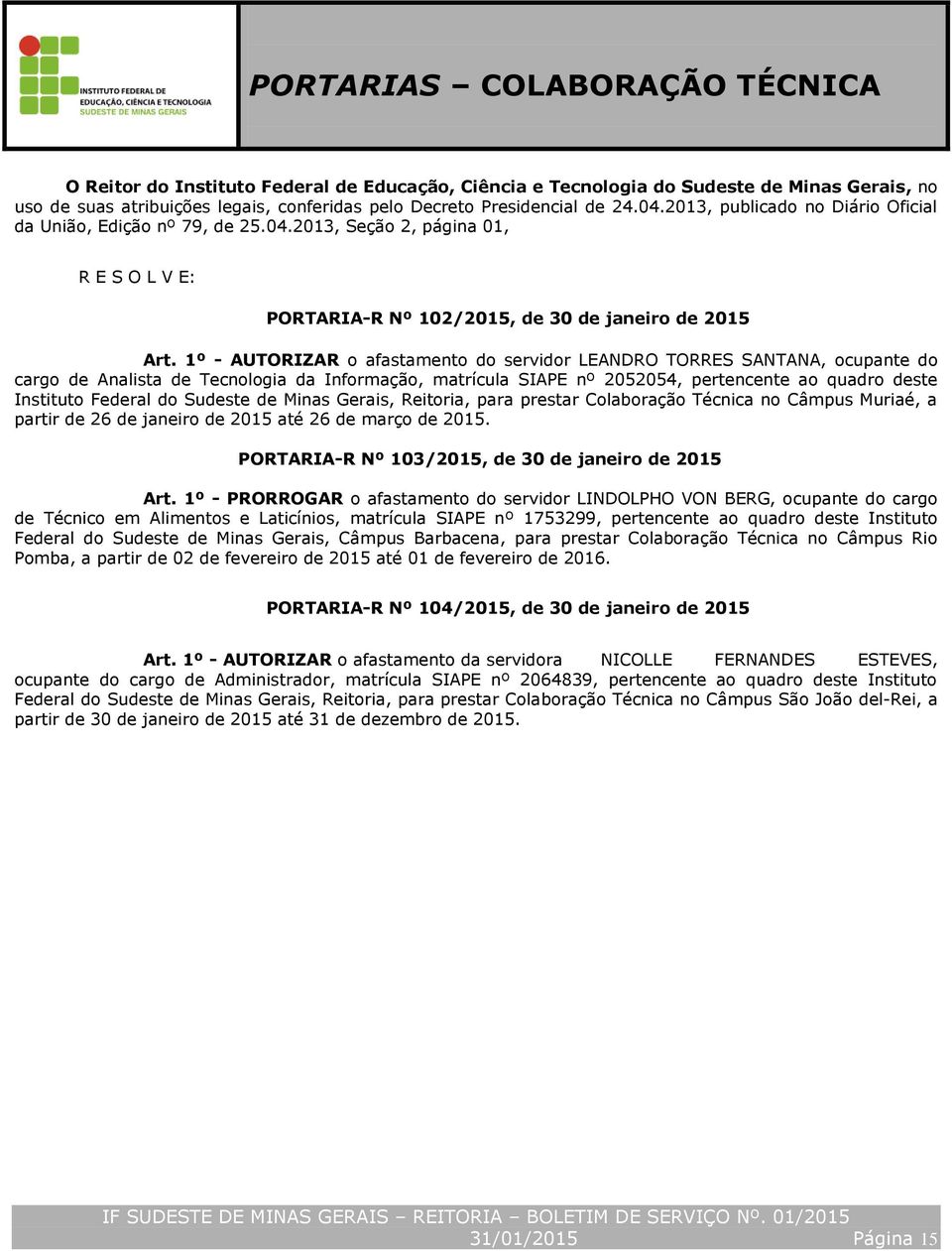 INSTITUTO FEDERAL DE EDUCAÇÃO, CIÊNCIA E TECNOLOGIA SUDESTE DE MINAS GERAIS

PORTARIAS – COLABORAÇÃO TÉCNICA

O Reitor do Instituto Federal de Educação, Ciência e Tecnologia do Sudeste de Minas Gerais, no uso de suas atribuições legais, conferidas pelo Decreto Presidencial de 24.04.2013, publicado no Diário Oficial da União, Edição nº 79, de 25.04.2013, Seção 2, página 01,

R E S O L V E:

PORTARIA-R Nº 102/2015, de 30 de janeiro de 2015

Art. 1º - AUTORIZAR o afastamento do servidor LEANDRO TORRES SANTANA, ocupante do cargo de Analista de Tecnologia da Informação, matrícula SIAPE nº 2052054, pertencente ao quadro deste Instituto Federal do Sudeste de Minas Gerais, Reitoria, para prestar Colaboração Técnica no Câmpus Muriaé, a partir de 26 de janeiro de 2015 até 26 de março de 2015.

PORTARIA-R Nº 103/2015, de 30 de janeiro de 2015

Art. 1º - PRORROGAR o afastamento do servidor LINDOLPHO VON BERG, ocupante do cargo de Técnico em Alimentos e Laticínios, matrícula SIAPE nº 1753299, pertencente ao quadro deste Instituto Federal do Sudeste de Minas Gerais, Câmpus Barbacena, para prestar Colaboração Técnica no Câmpus Rio Pomba, a partir de 02 de fevereiro de 2015 até 01 de fevereiro de 2016.

PORTARIA-R Nº 104/2015, de 30 de janeiro de 2015

Art. 1º - AUTORIZAR o afastamento da servidora NICOLLE FERNANDES ESTEVES, ocupante do cargo de Administrador, matrícula SIAPE nº 2064839, pertencente ao quadro deste Instituto Federal do Sudeste de Minas Gerais, Reitoria, para prestar Colaboração Técnica no Câmpus São João del-Rei, a partir de 30 de janeiro de 2015 até 31 de dezembro de 2015.

IF SUDESTE DE MINAS GERAIS – REITORIA – BOLETIM DE SERVIÇO Nº. 01/2015
31/01/2015 Página 15